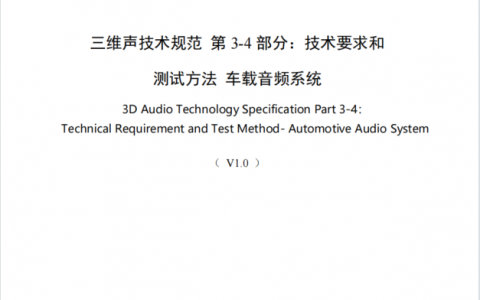 三维声技术规范 第 3-4 部分：技术要求和

测试方法 车载音频系统

3D Audio Technology Specification Part 3-4:
Technical Requirement and Test Method- Automotive Audio System

（ V1.0 ）